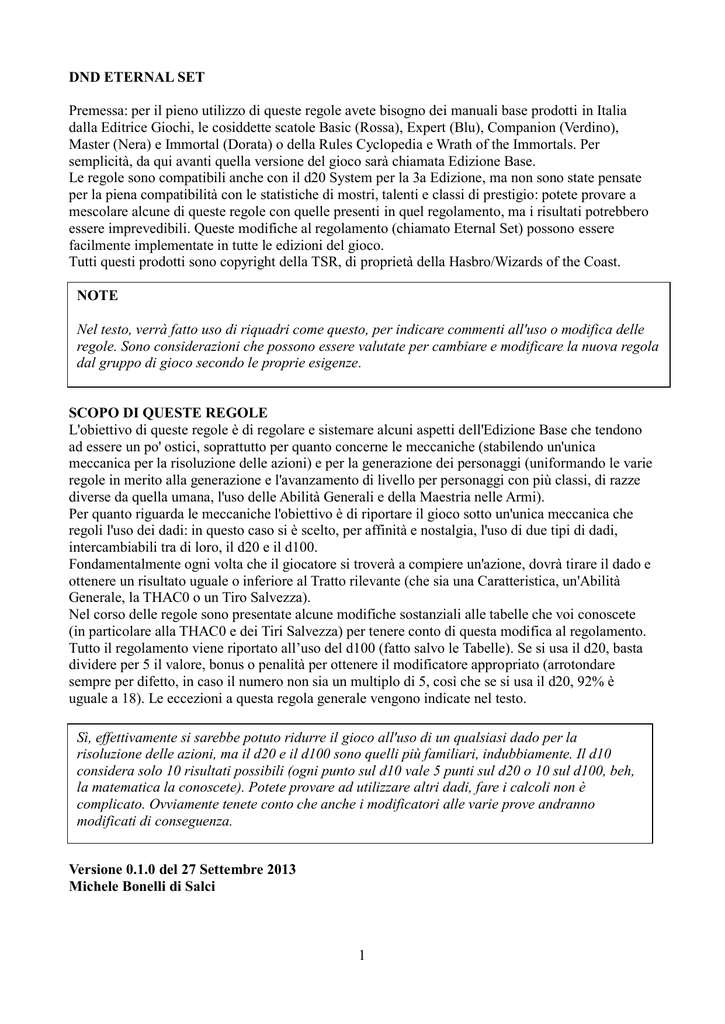 DND ETERNAL SET

Premessa: per il pieno utilizzo di queste regole avete bisogno dei manuali base prodotti in Italia dalla Editrice Giochi, le cosiddette scatole Basic (Rossa), Expert (Blu), Companion (Verdino), Master (Nera) e Immortal (Dorata) o della Rules Cyclopedia e Wrath of the Immortals. Per semplicità, da qui avanti quella versione del gioco sarà chiamata Edizione Base.
Le regole sono compatibili anche con il d20 System per la 3a Edizione, ma non sono state pensate per la piena compatibilità con le statistiche di mostri, talenti e classi di prestigio: potete provare a mescolare alcune di queste regole con quelle presenti in quel regolamento, ma i risultati potrebbero essere imprevedibili. Queste modifiche al regolamento (chiamato Eternal Set) possono essere facilmente implementate in tutte le edizioni del gioco.
Tutti questi prodotti sono copyright della TSR, di proprietà della Hasbro/Wizards of the Coast.

NOTE

Nel testo, verrà fatto uso di riquadri come questo, per indicare commenti all'uso o modifica delle regole. Sono considerazioni che possono essere valutate per cambiare e modificare la nuova regola dal gruppo di gioco secondo le proprie esigenze.

SCOPO DI QUESTE REGOLE
L'obiettivo di queste regole è di regolare e sistemare alcuni aspetti dell'Edizione Base che tendono ad essere un po' ostici, soprattutto per quanto concerne le meccaniche (stabilendo un'unica meccanica per la risoluzione delle azioni) e per la generazione dei personaggi (uniformando le varie regole in merito alla generazione e l'avanzamento di livello per personaggi con più classi, di razze diverse da quella umana, l'uso delle Abilità Generali e della Maestria nelle Armi).
Per quanto riguarda le meccaniche l'obiettivo è di riportare il gioco sotto un'unica meccanica che regoli l'uso dei dadi: in questo caso si è scelto, per affinità e nostalgia, l'uso di due tipi di dadi, intercambiabili tra di loro, il d20 e il d100.
Fondamentalmente ogni volta che il giocatore si troverà a compiere un'azione, dovrà tirare il dado e ottenere un risultato uguale o inferiore al Tratto rilevante (che sia una Caratteristica, un'Abilità Generale, la THAC0 o un Tiro Salvezza).
Nel corso delle regole sono presentate alcune modifiche sostanziali alle tabelle che voi conoscete (in particolare alla THAC0 e dei Tiri Salvezza) per tenere conto di questa modifica al regolamento. Tutto il regolamento viene riportato all'uso del d100 (fatto salvo le Tabelle). Se si usa il d20, basta dividere per 5 il valore, bonus o penalità per ottenere il modificatore appropriato (arrotondare sempre per difetto, in caso il numero non sia un multiplo di 5, così che se si usa il d20, 92% è uguale a 18). Le eccezioni a questa regola generale vengono indicate nel testo.

Sì, effettivamente si sarebbe potuto ridurre il gioco all'uso di un qualsiasi dado per la risoluzione delle azioni, ma il d20 e il d100 sono quelli più familiari, indubbiamente. Il d10 considera solo 10 risultati possibili (ogni punto sul d10 vale 5 punti sul d20 o 10 sul d100, beh, la matematica la conoscete). Potete provare ad utilizzare altri dadi, fare i calcoli non è complicato. Ovviamente tenete conto che anche i modificatori alle varie prove andranno modificati di conseguenza.

Versione 0.1.0 del 27 Settembre 2013
Michele Bonelli di Salci

1